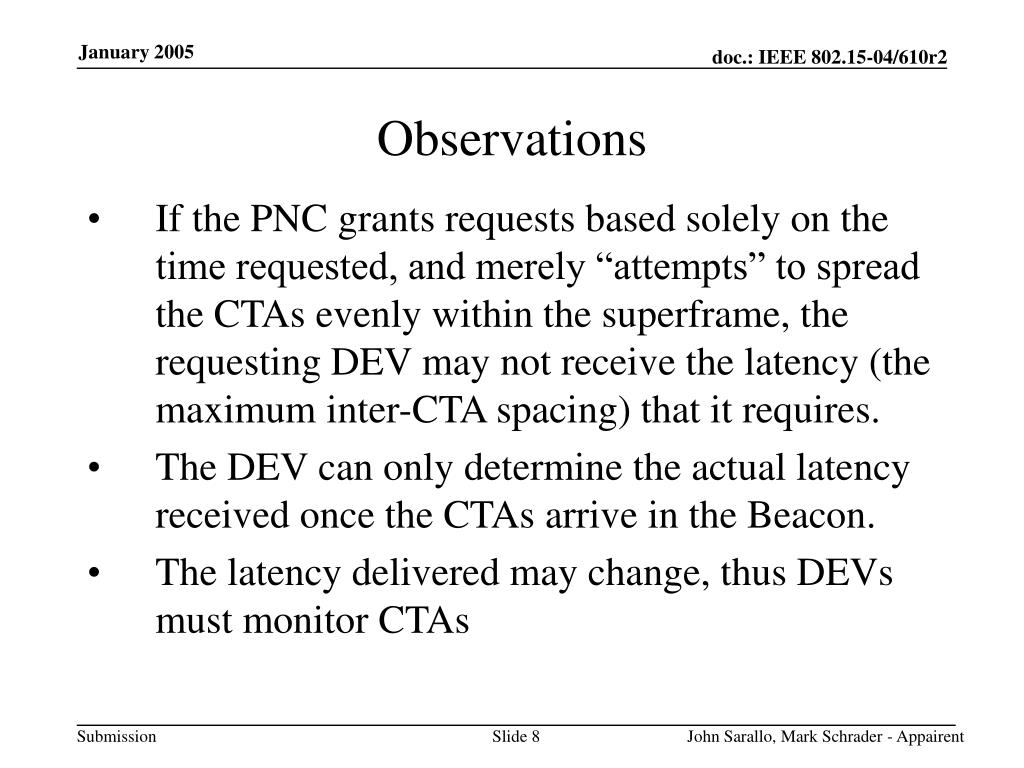 January 2005

doc.: IEEE 802.15-04/610r2

Observations

• If the PNC grants requests based solely on the time requested, and merely “attempts” to spread the CTAs evenly within the superframe, the requesting DEV may not receive the latency (the maximum inter-CTA spacing) that it requires.

• The DEV can only determine the actual latency received once the CTAs arrive in the Beacon.

• The latency delivered may change, thus DEVs must monitor CTAs

Submission

Slide 8

John Sarallo, Mark Schrader - Appairent